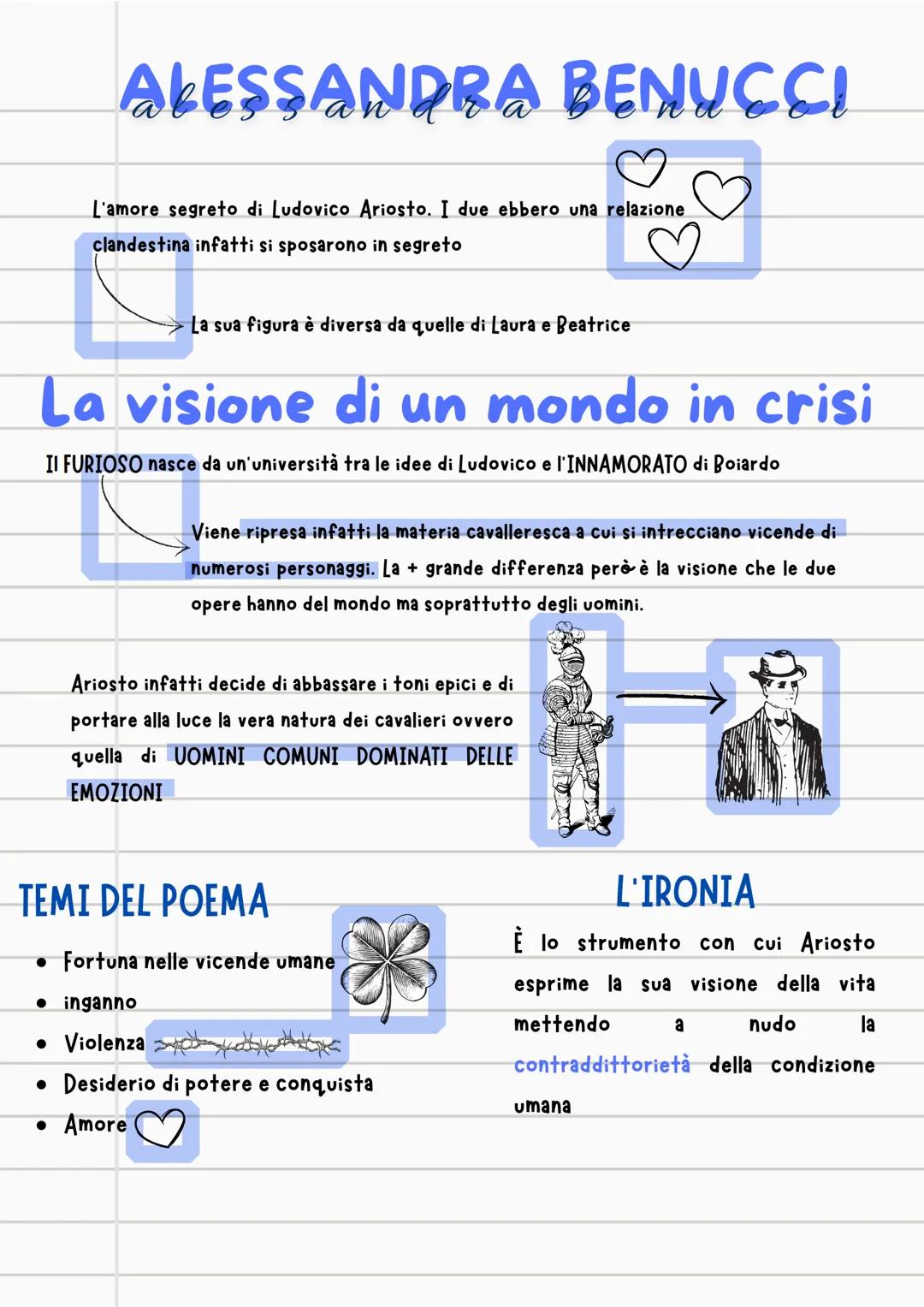 ALESSANDRA BENUCCI
alessandra benucci

L'amore segreto di Ludovico Ariosto. I due ebbero una relazione clandestina infatti si sposarono in segreto

La sua figura è diversa da quelle di Laura e Beatrice

La visione di un mondo in crisi

Il FURIOSO nasce da un'università tra le idee di Ludovico e l'INNAMORATO di Boiardo

Viene ripresa infatti la materia cavalleresca a cui si intrecciano vicende di numerosi personaggi. La + grande differenza però è la visione che le due opere hanno del mondo ma soprattutto degli uomini.

Ariosto infatti decide di abbassare i toni epici e di portare alla luce la vera natura dei cavalieri ovvero quella di UOMINI COMUNI DOMINATI DELLE EMOZIONI

TEMI DEL POEMA

• Fortuna nelle vicende umane
• inganno
• Violenza
• Desiderio di potere e conquista
• Amore

L'IRONIA

È lo strumento con cui Ariosto esprime la sua visione della vita mettendo a nudo la contraddittorietà della condizione umana